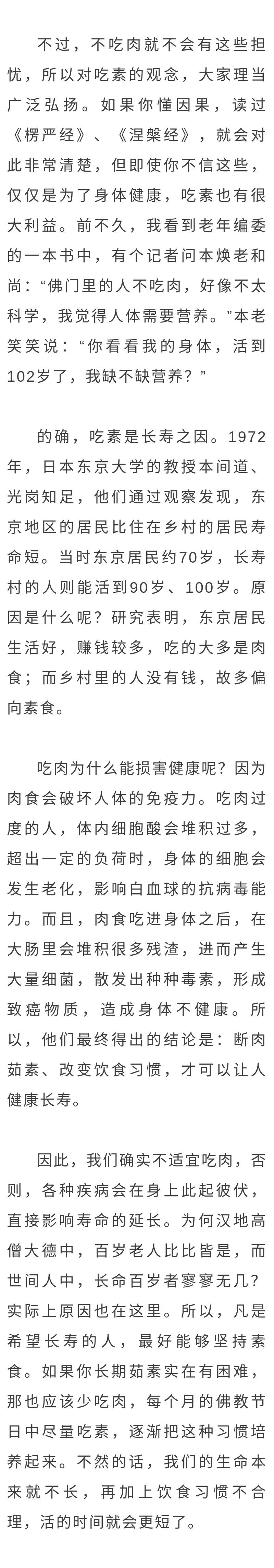 不过，不吃肉就不会有这些担忧，所以对吃素的观念，大家理当广泛弘扬。如果你懂因果，读过《楞严经》、《涅槃经》，就会对此非常清楚，但即使你不信这些，仅仅是为了身体健康，吃素也有很大利益。前不久，我看到老年编委的一本书中，有个记者问本焕老和尚：“佛门里的人不吃肉，好像不太科学，我觉得人体需要营养。”本老笑笑说：“你看看我的身体，活到102岁了，我缺不缺营养？”

的确，吃素是长寿之因。1972年，日本东京大学的教授本间道、光岗知足，他们通过观察发现，东京地区的居民比住在乡村的居民寿命短。当时东京居民约70岁，长寿村的人则能活到90岁、100岁。原因是什么呢？研究表明，东京居民生活好，赚钱较多，吃的大多是肉食；而乡村里的人没有钱，故多偏向素食。

吃肉为什么能损害健康呢？因为肉食会破坏人体的免疫力。吃肉过度的人，体内细胞酸会堆积过多，超出一定的负荷时，身体的细胞会发生老化，影响白血球的抗病毒能力。而且，肉食吃进身体之后，在大肠里会堆积很多残渣，进而产生大量细菌，散发出种种毒素，形成致癌物质，造成身体不健康。所以，他们最终得出的结论是：断肉茹素、改变饮食习惯，才可以让人健康长寿。

因此，我们确实不适宜吃肉，否则，各种疾病会在身上此起彼伏，直接影响寿命的延长。为何汉地高僧大德中，百岁老人比比皆是，而世间人中，长命百岁者寥寥无几？实际上原因也在这里。所以，凡是希望长寿的人，最好能够坚持素食。如果你长期茹素实在有困难，那也应该少吃肉，每个月的佛教节日中尽量吃素，逐渐把这种习惯培养起来。不然的话，我们的生命本来就不长，再加上饮食习惯不合理，活的时间就会更短了。